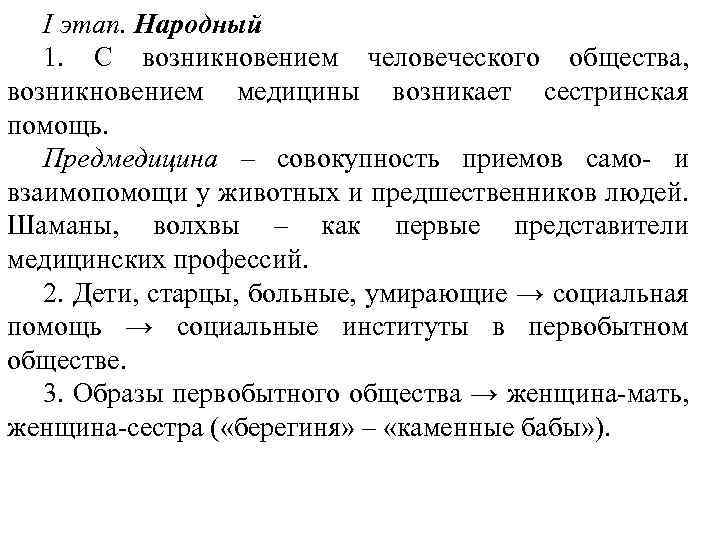 I этап. Народный

1. С возникновением человеческого общества, возникновением медицины возникает сестринская помощь.

Предмедицина – совокупность приемов само- и взаимопомощи у животных и предшественников людей. Шаманы, волхвы – как первые представители медицинских профессий.

2. Дети, старцы, больные, умирающие → социальная помощь → социальные институты в первобытном обществе.

3. Образы первобытного общества → женщина-мать, женщина-сестра («берегиня» – «каменные бабы»).